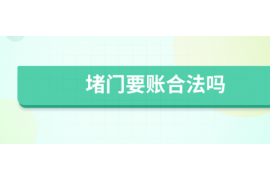 堵门要账合法吗